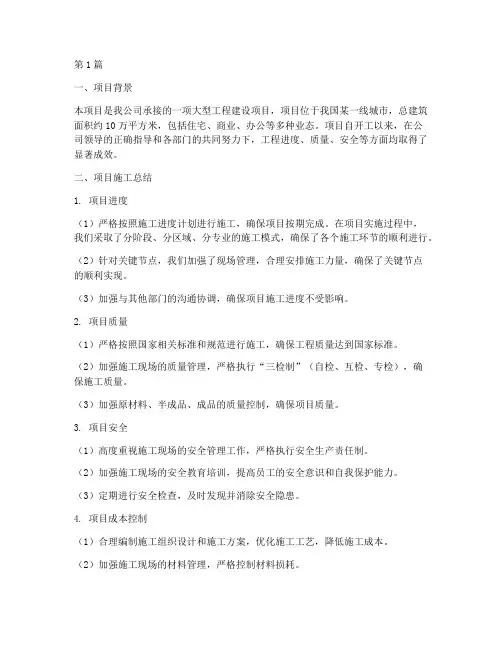 第1篇

一、项目背景

本项目是我公司承接的一项大型工程建设项目，项目位于我国某一线城市，总建筑面积约10万平方米，包括住宅、商业、办公等多种业态。项目自开工以来，在公司领导的正确指导和各部门的共同努力下，工程进度、质量、安全等方面均取得了显著成效。

二、项目施工总结

1. 项目进度

（1）严格按照施工进度计划进行施工，确保项目按期完成。在项目实施过程中，我们采取了分阶段、分区域、分专业的施工模式，确保了各个施工环节的顺利进行。

（2）针对关键节点，我们加强了现场管理，合理安排施工力量，确保了关键节点的顺利实现。

（3）加强与其他部门的沟通协调，确保项目施工进度不受影响。

2. 项目质量

（1）严格按照国家相关标准和规范进行施工，确保工程质量达到国家标准。

（2）加强施工现场的质量管理，严格执行“三检制”（自检、互检、专检），确保施工质量。

（3）加强原材料、半成品、成品的质量控制，确保项目质量。

3. 项目安全

（1）高度重视施工现场的安全管理工作，严格执行安全生产责任制。

（2）加强施工现场的安全教育培训，提高员工的安全意识和自我保护能力。

（3）定期进行安全检查，及时发现并消除安全隐患。

4. 项目成本控制

（1）合理编制施工组织设计和施工方案，优化施工工艺，降低施工成本。

（2）加强施工现场的材料管理，严格控制材料损耗。